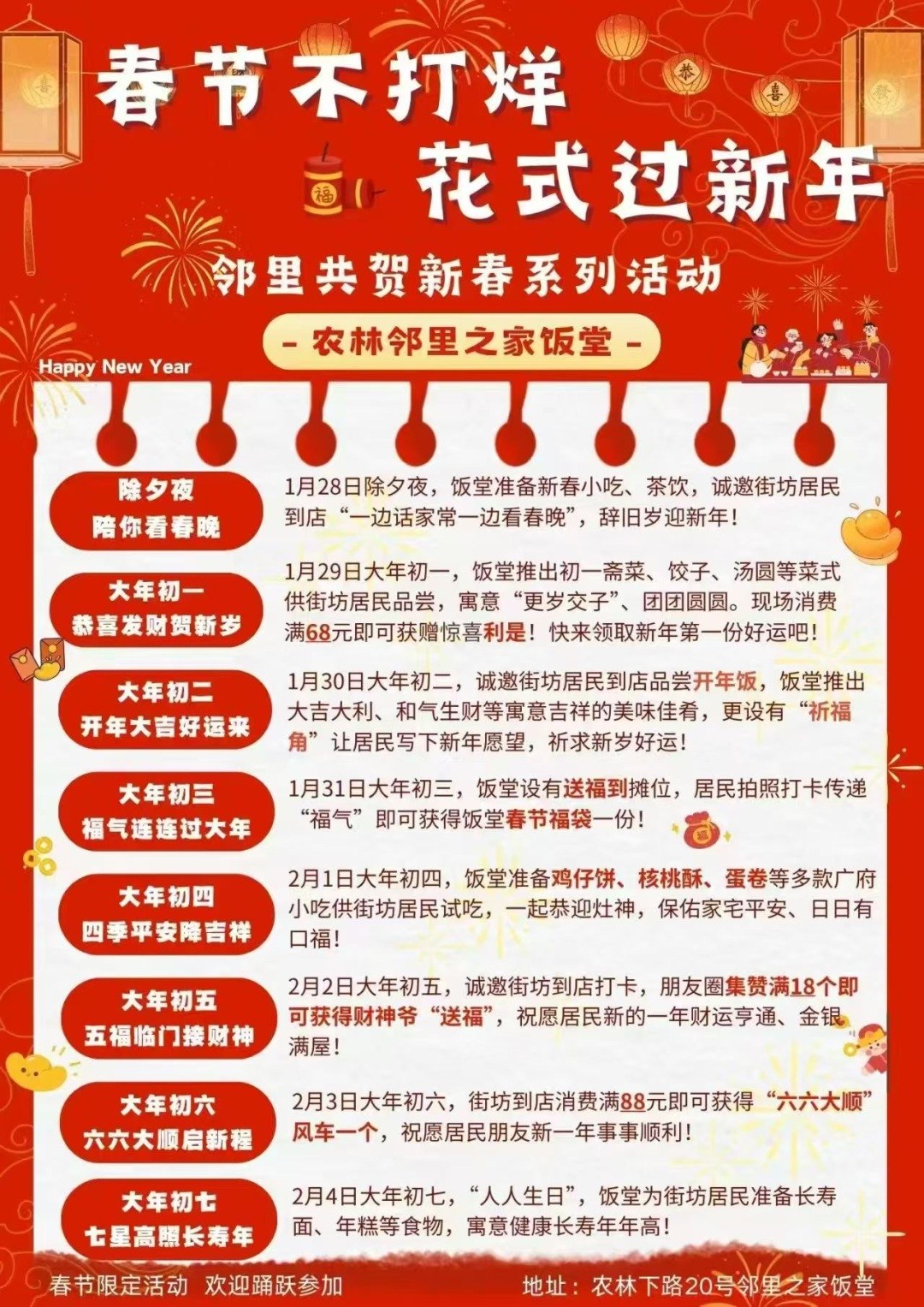 春节不打烊
花式过新年

邻里共贺新春系列活动

- 农林邻里之家饭堂 -

Happy New Year

除夕夜
陪你看春晚

1月28日除夕夜，饭堂准备新春小吃、茶饮，诚邀街坊居民到店“一边话家常一边看春晚”，辞旧岁迎新年！

大年初一
恭喜发财贺新岁

1月29日大年初一，饭堂推出初一斋菜、饺子、汤圆等菜式供街坊居民品尝，寓意“更岁交子”、团团圆圆。现场消费满68元即可获赠惊喜利是！快来领取新年第一份好运吧！

大年初二
开年大吉好运来

1月30日大年初二，诚邀街坊居民到店品尝开年饭，饭堂推出大吉大利、和气生财等寓意吉祥的美味佳肴，更设有“祈福角”让居民写下新年愿望，祈求新岁好运！

大年初三
福气连连过大年

1月31日大年初三，饭堂设有送福到摊位，居民拍照打卡传递“福气”即可获得饭堂春节福袋一份！

大年初四
四季平安降吉祥

2月1日大年初四，饭堂准备鸡仔饼、核桃酥、蛋卷等多款广府小吃供街坊居民试吃，一起恭迎灶神，保佑家宅平安、日日有口福！

大年初五
五福临门接财神

2月2日大年初五，诚邀街坊到店打卡，朋友圈集赞满18个即可获得财神爷“送福”，祝愿居民新的一年财运亨通、金银满屋！

大年初六
六六大顺启新程

2月3日大年初六，街坊到店消费满88元即可获得“六六大顺”风车一个，祝愿居民朋友新一年事事顺利！

大年初七
七星高照长寿年

2月4日大年初七，“人人生日”，饭堂为街坊居民准备长寿面、年糕等食物，寓意健康长寿年年高！

春节限定活动 欢迎踊跃参加 地址：农林下路20号邻里之家饭堂